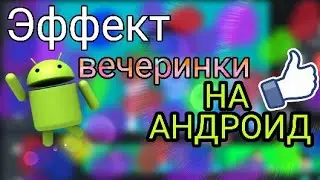 Эффект
вечеринки
НА
АНДРОИД